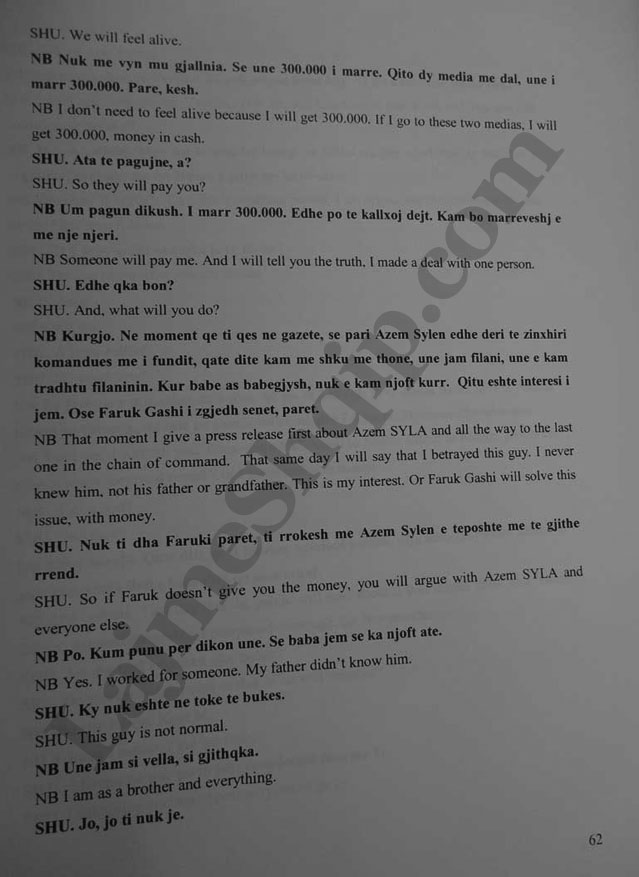 SHU. We will feel alive.

NB Nuk me vyn mu gjallnia. Se une 300.000 i marre. Qito dy media me dal, une i marr 300.000. Pare, kesh.

NB I don't need to feel alive because I will get 300.000. If I go to these two medias, I will get 300.000, money in cash.

SHU. Ata te pagujne, a?

SHU. So they will pay you?

NB Um pagun dikush. I marr 300.000. Edhe po te kallxoj dejt. Kam bo marreveshj e me nje njeri.

NB Someone will pay me. And I will tell you the truth, I made a deal with one person.

SHU. Edhe qka bon?

SHU. And, what will you do?

NB Kurgjo. Ne moment qe ti qes ne gazete, se pari Azem Sylen edhe deri te zinxhiri komandues me i fundit, qate dite kam me shku me thone, une jam filani, une e kam tradhtu filaninin. Kur babe as babegjysh, nuk e kam njoft kurr. Qitu eshte interesi i jem. Ose Faruk Gashi i zgjedh senet, paret.

NB That moment I give a press release first about Azem SYLA and all the way to the last one in the chain of command. That same day I will say that I betrayed this guy. I never knew him, not his father or grandfather. This is my interest. Or Faruk Gashi will solve this issue, with money.

SHU. Nuk ti dha Faruki paret, ti rrokesh me Azem Sylen e teposhte me te gjithe rrend.

SHU. So if Faruk doesn't give you the money, you will argue with Azem SYLA and everyone else.

NB Po. Kum punu per dikon une. Se baba jem se ka njoft ate.

NB Yes. I worked for someone. My father didn't know him.

SHU. Ky nuk eshte ne toke te bukes.

SHU. This guy is not normal.

NB Une jam si vella, si gjithqka.

NB I am as a brother and everything.

SHU. Jo, jo ti nuk je.

62

LajmeShqip.com